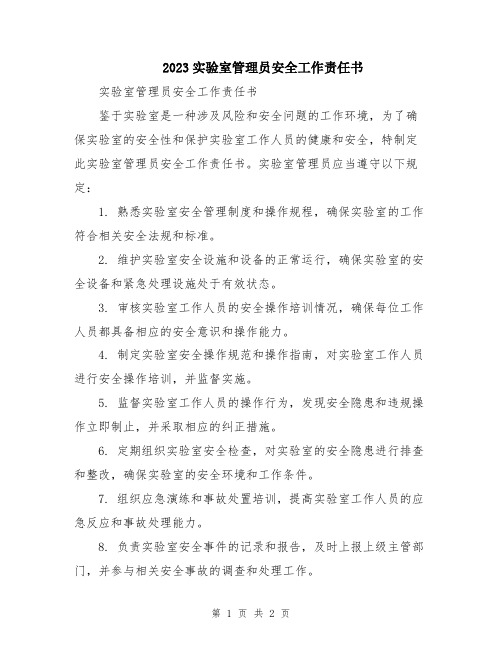 2023实验室管理员安全工作责任书

实验室管理员安全工作责任书

鉴于实验室是一种涉及风险和安全问题的工作环境，为了确保实验室的安全性和保护实验室工作人员的健康和安全，特制定此实验室管理员安全工作责任书。实验室管理员应当遵守以下规定：

1. 熟悉实验室安全管理制度和操作规程，确保实验室的工作符合相关安全法规和标准。

2. 维护实验室安全设施和设备的正常运行，确保实验室的安全设备和紧急处理设施处于有效状态。

3. 审核实验室工作人员的安全操作培训情况，确保每位工作人员都具备相应的安全意识和操作能力。

4. 制定实验室安全操作规范和操作指南，对实验室工作人员进行安全操作培训，并监督实施。

5. 监督实验室工作人员的操作行为，发现安全隐患和违规操作立即制止，并采取相应的纠正措施。

6. 定期组织实验室安全检查，对实验室的安全隐患进行排查和整改，确保实验室的安全环境和工作条件。

7. 组织应急演练和事故处置培训，提高实验室工作人员的应急反应和事故处理能力。

8. 负责实验室安全事件的记录和报告，及时上报上级主管部门，并参与相关安全事故的调查和处理工作。

第 1 页 共 2 页